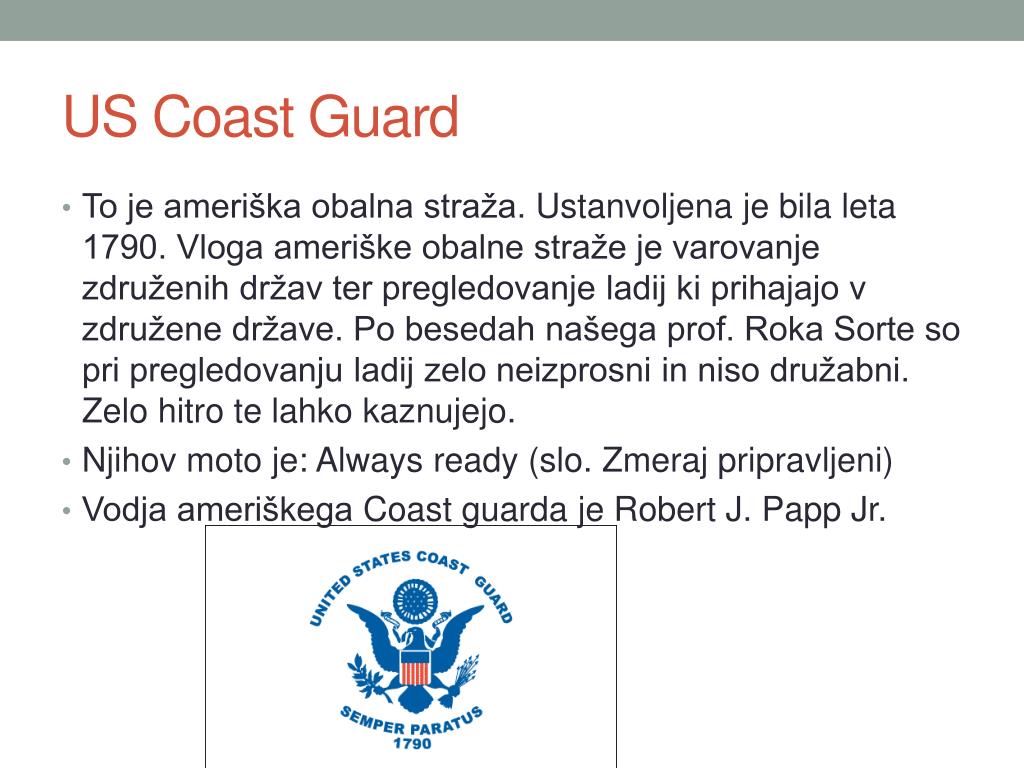 US Coast Guard

• To je ameriška obalna straža. Ustanvoljena je bila leta 1790. Vloga ameriške obalne straže je varovanje združenih držav ter pregledovanje ladij ki prihajajo v združene države. Po besedah našega prof. Roka Sorte so pri pregledovanju ladij zelo neizprosni in niso družabni. Zelo hitro te lahko kaznujejo.
• Njihov moto je: Always ready (slo. Zmeraj pripravljeni)
• Vodja ameriškega Coast guarda je Robert J. Papp Jr.

UNITED STATES COAST GUARD
SEMPER PARATUS
1790